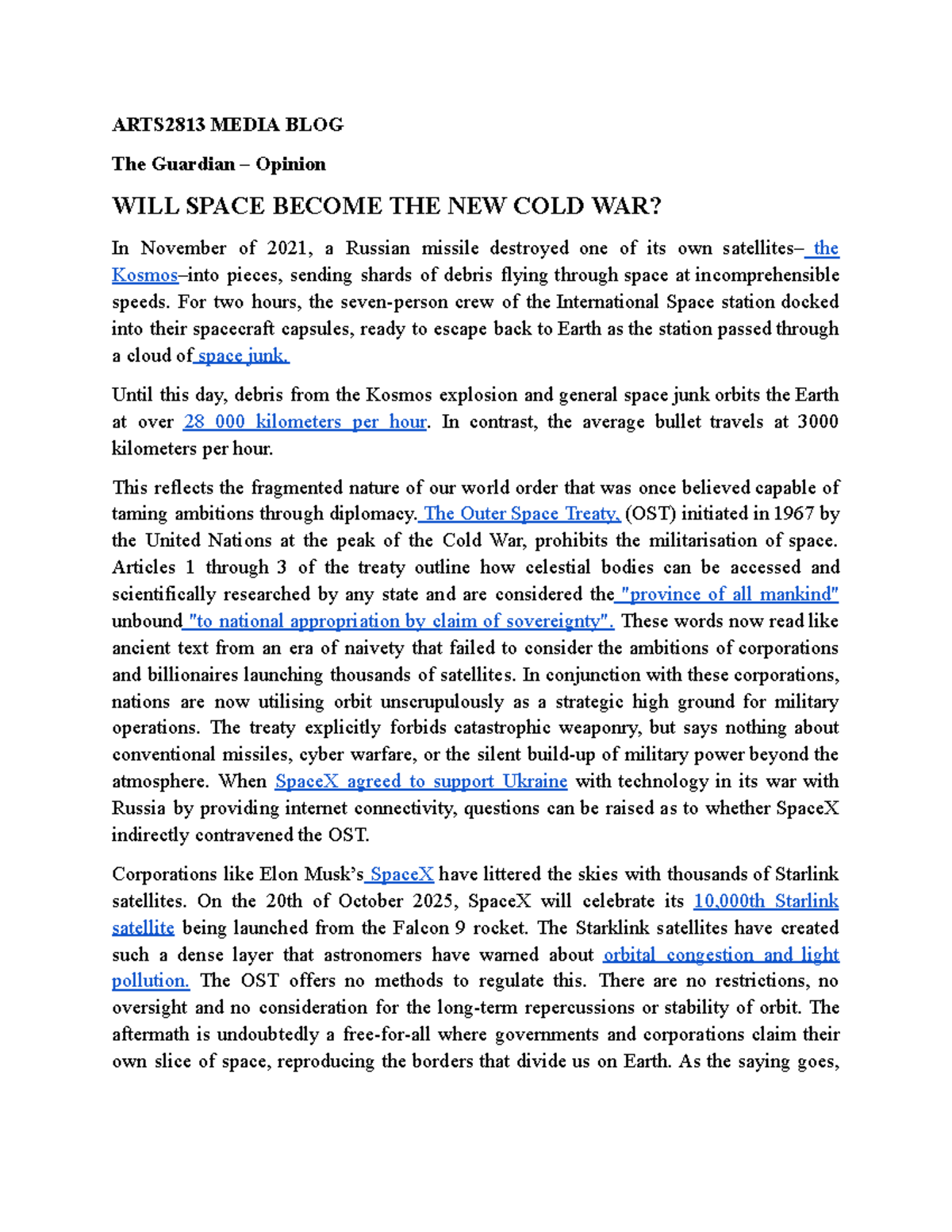 ARTS2813 MEDIA BLOG

The Guardian – Opinion

WILL SPACE BECOME THE NEW COLD WAR?

In November of 2021, a Russian missile destroyed one of its own satellites– the Kosmos–into pieces, sending shards of debris flying through space at incomprehensible speeds. For two hours, the seven-person crew of the International Space station docked into their spacecraft capsules, ready to escape back to Earth as the station passed through a cloud of space junk.

Until this day, debris from the Kosmos explosion and general space junk orbits the Earth at over 28 000 kilometers per hour. In contrast, the average bullet travels at 3000 kilometers per hour.

This reflects the fragmented nature of our world order that was once believed capable of taming ambitions through diplomacy. The Outer Space Treaty, (OST) initiated in 1967 by the United Nations at the peak of the Cold War, prohibits the militarisation of space. Articles 1 through 3 of the treaty outline how celestial bodies can be accessed and scientifically researched by any state and are considered the "province of all mankind" unbound "to national appropriation by claim of sovereignty". These words now read like ancient text from an era of naivety that failed to consider the ambitions of corporations and billionaires launching thousands of satellites. In conjunction with these corporations, nations are now utilising orbit unscrupulously as a strategic high ground for military operations. The treaty explicitly forbids catastrophic weaponry, but says nothing about conventional missiles, cyber warfare, or the silent build-up of military power beyond the atmosphere. When SpaceX agreed to support Ukraine with technology in its war with Russia by providing internet connectivity, questions can be raised as to whether SpaceX indirectly contravened the OST.

Corporations like Elon Musk's SpaceX have littered the skies with thousands of Starlink satellites. On the 20th of October 2025, SpaceX will celebrate its 10,000th Starlink satellite being launched from the Falcon 9 rocket. The Starklink satellites have created such a dense layer that astronomers have warned about orbital congestion and light pollution. The OST offers no methods to regulate this. There are no restrictions, no oversight and no consideration for the long-term repercussions or stability of orbit. The aftermath is undoubtedly a free-for-all where governments and corporations claim their own slice of space, reproducing the borders that divide us on Earth. As the saying goes,